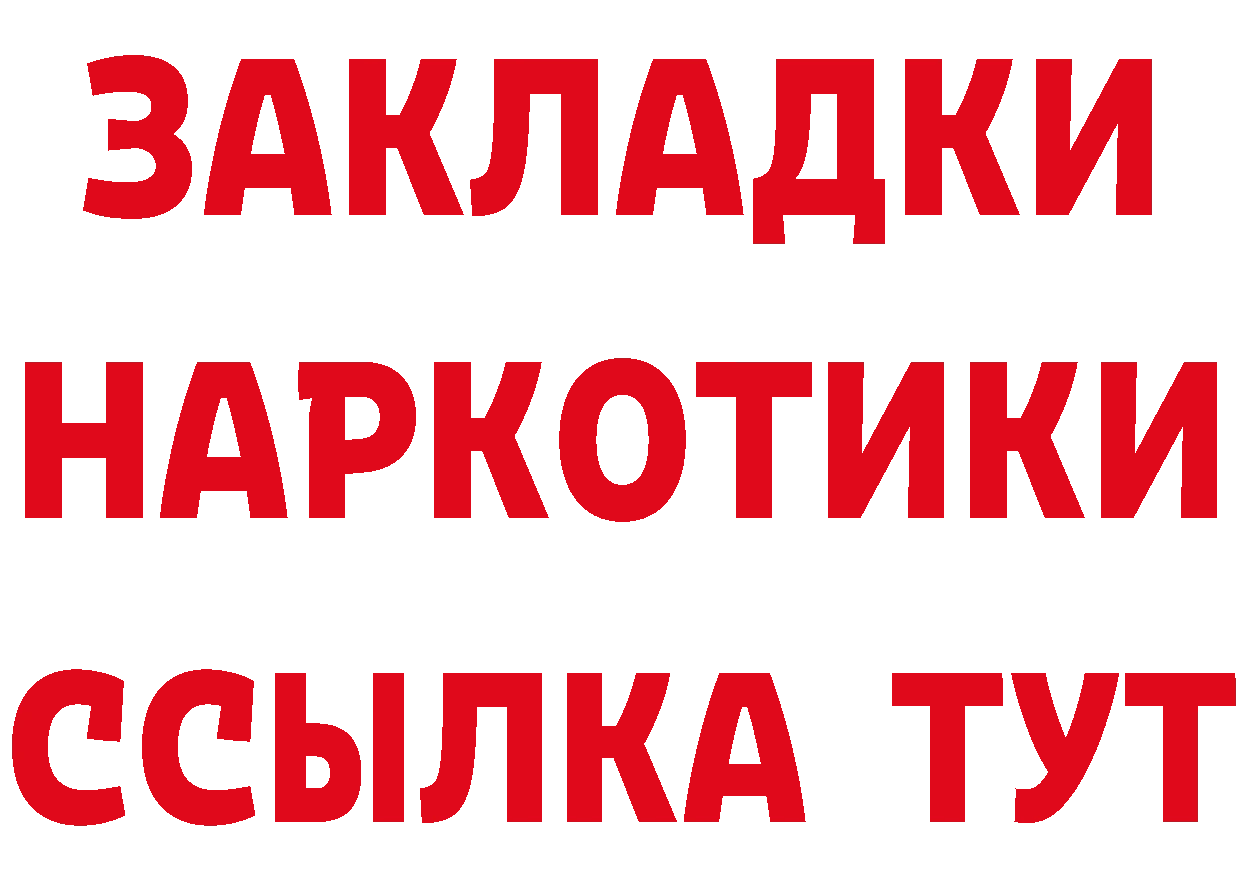 ЗАКЛАДКИ НАРКОТИКИ ССЫЛКА ТУТ